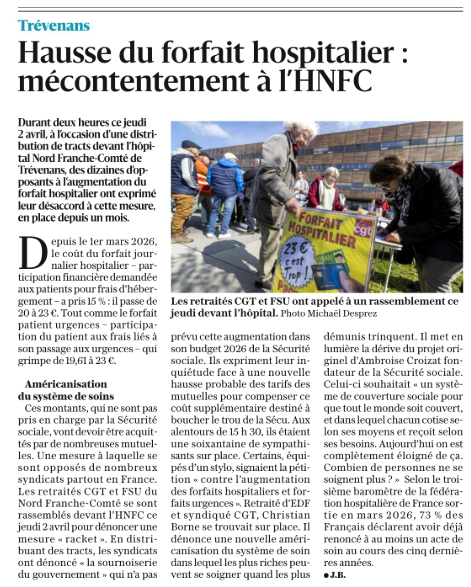 Trévenans

Hausse du forfait hospitalier : mécontentement à l'HNFC

Durant deux heures ce jeudi 2 avril, à l'occasion d'une distribution de tracts devant l'hôpital Nord Franche-Comté de Trévenans, des dizaines d'opposants à l'augmentation du forfait hospitalier ont exprimé leur désaccord à cette mesure, en place depuis un mois.

FORFAIT HOSPITALIER
cgt
23 € c'est Trop !

Les retraités CGT et FSU ont appelé à un rassemblement ce jeudi devant l'hôpital. Photo Michaël Desprez

Depuis le 1er mars 2026, le coût du forfait journalier hospitalier – participation financière demandée aux patients pour frais d'hébergement – a pris 15 % : il passe de 20 à 23 €. Tout comme le forfait patient urgences – participation du patient aux frais liés à son passage aux urgences – qui grimpe de 19,61 à 23 €.

Américanisation du système de soins

Ces montants, qui ne sont pas pris en charge par la Sécurité sociale, vont devoir être acquittés par de nombreuses mutuelles. Une mesure à laquelle se sont opposés de nombreux syndicats partout en France. Les retraités CGT et FSU du Nord Franche-Comté se sont rassemblés devant l'HNFC ce jeudi 2 avril pour dénoncer une mesure « racket ». En distribuant des tracts, les syndicats ont dénoncé « la sournoiserie du gouvernement » qui n'a pas prévu cette augmentation dans son budget 2026 de la Sécurité sociale. Ils expriment leur inquiétude face à une nouvelle hausse probable des tarifs des mutuelles pour compenser ce coût supplémentaire destiné à boucher le trou de la Sécu. Aux alentours de 15 h 30, ils étaient une soixantaine de sympathisants sur place. Certains, équipés d'un stylo, signaient la pétition « contre l'augmentation des forfaits hospitaliers et forfaits urgences ». Retraité d'EDF et syndiqué CGT, Christian Borne se trouvait sur place. Il dénonce une nouvelle américanisation du système de soin dans lequel les plus riches peuvent se soigner quand les plus démunis trinquent. Il met en lumière la dérive du projet originel d'Ambroise Croizat fondateur de la Sécurité sociale. Celui-ci souhaitait « un système de couverture sociale pour que tout le monde soit couvert, et dans lequel chacun cotise selon ses moyens et reçoit selon ses besoins. Aujourd'hui on est complètement éloigné de ça. Combien de personnes ne se soignent plus ? » Selon le troisième baromètre de la fédération hospitalière de France sortie en mars 2026, 73 % des Français déclarent avoir déjà renoncé à au moins un acte de soin au cours des cinq dernières années.

● J.B.